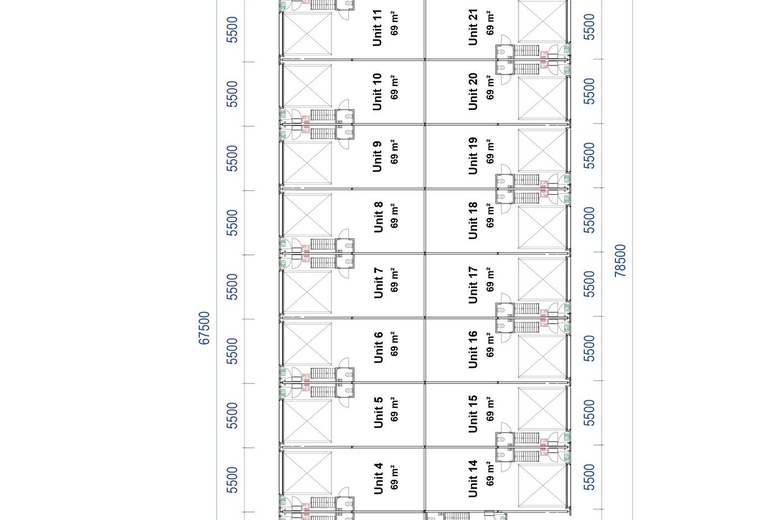 5500
5500
5500
5500
5500
5500
5500
5500
67500

Unit 11
69 m²
Unit 10
69 m²
Unit 9
69 m²
Unit 8
69 m²
Unit 7
69 m²
Unit 6
69 m²
Unit 5
69 m²
Unit 4
69 m²

Unit 21
69 m²
Unit 20
69 m²
Unit 19
69 m²
Unit 18
69 m²
Unit 17
69 m²
Unit 16
69 m²
Unit 15
69 m²
Unit 14
69 m²

5500
5500
5500
5500
5500
5500
5500
5500
78500